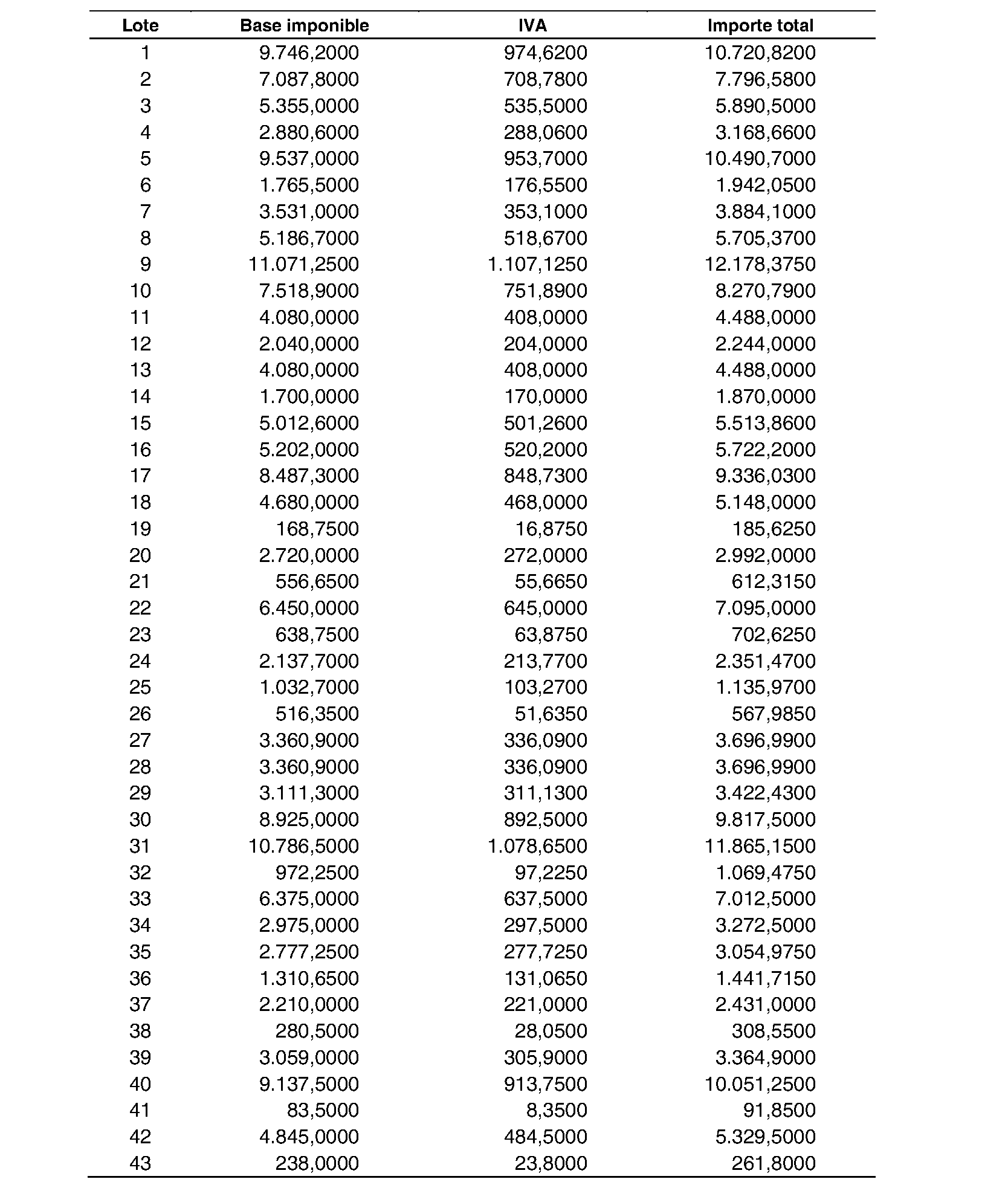 | Lote | Base imponible | IVA | Importe total |
|---|---|---|---|
| 1 | 9.746,2000 | 974,6200 | 10.720,8200 |
| 2 | 7.087,8000 | 708,7800 | 7.796,5800 |
| 3 | 5.355,0000 | 535,5000 | 5.890,5000 |
| 4 | 2.880,6000 | 288,0600 | 3.168,6600 |
| 5 | 9.537,0000 | 953,7000 | 10.490,7000 |
| 6 | 1.765,5000 | 176,5500 | 1.942,0500 |
| 7 | 3.531,0000 | 353,1000 | 3.884,1000 |
| 8 | 5.186,7000 | 518,6700 | 5.705,3700 |
| 9 | 11.071,2500 | 1.107,1250 | 12.178,3750 |
| 10 | 7.518,9000 | 751,8900 | 8.270,7900 |
| 11 | 4.080,0000 | 408,0000 | 4.488,0000 |
| 12 | 2.040,0000 | 204,0000 | 2.244,0000 |
| 13 | 4.080,0000 | 408,0000 | 4.488,0000 |
| 14 | 1.700,0000 | 170,0000 | 1.870,0000 |
| 15 | 5.012,6000 | 501,2600 | 5.513,8600 |
| 16 | 5.202,0000 | 520,2000 | 5.722,2000 |
| 17 | 8.487,3000 | 848,7300 | 9.336,0300 |
| 18 | 4.680,0000 | 468,0000 | 5.148,0000 |
| 19 | 168,7500 | 16,8750 | 185,6250 |
| 20 | 2.720,0000 | 272,0000 | 2.992,0000 |
| 21 | 556,6500 | 55,6650 | 612,3150 |
| 22 | 6.450,0000 | 645,0000 | 7.095,0000 |
| 23 | 638,7500 | 63,8750 | 702,6250 |
| 24 | 2.137,7000 | 213,7700 | 2.351,4700 |
| 25 | 1.032,7000 | 103,2700 | 1.135,9700 |
| 26 | 516,3500 | 51,6350 | 567,9850 |
| 27 | 3.360,9000 | 336,0900 | 3.696,9900 |
| 28 | 3.360,9000 | 336,0900 | 3.696,9900 |
| 29 | 3.111,3000 | 311,1300 | 3.422,4300 |
| 30 | 8.925,0000 | 892,5000 | 9.817,5000 |
| 31 | 10.786,5000 | 1.078,6500 | 11.865,1500 |
| 32 | 972,2500 | 97,2250 | 1.069,4750 |
| 33 | 6.375,0000 | 637,5000 | 7.012,5000 |
| 34 | 2.975,0000 | 297,5000 | 3.272,5000 |
| 35 | 2.777,2500 | 277,7250 | 3.054,9750 |
| 36 | 1.310,6500 | 131,0650 | 1.441,7150 |
| 37 | 2.210,0000 | 221,0000 | 2.431,0000 |
| 38 | 280,5000 | 28,0500 | 308,5500 |
| 39 | 3.059,0000 | 305,9000 | 3.364,9000 |
| 40 | 9.137,5000 | 913,7500 | 10.051,2500 |
| 41 | 83,5000 | 8,3500 | 91,8500 |
| 42 | 4.845,0000 | 484,5000 | 5.329,5000 |
| 43 | 238,0000 | 23,8000 | 261,8000 |